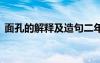 面孔的解释及造句二年